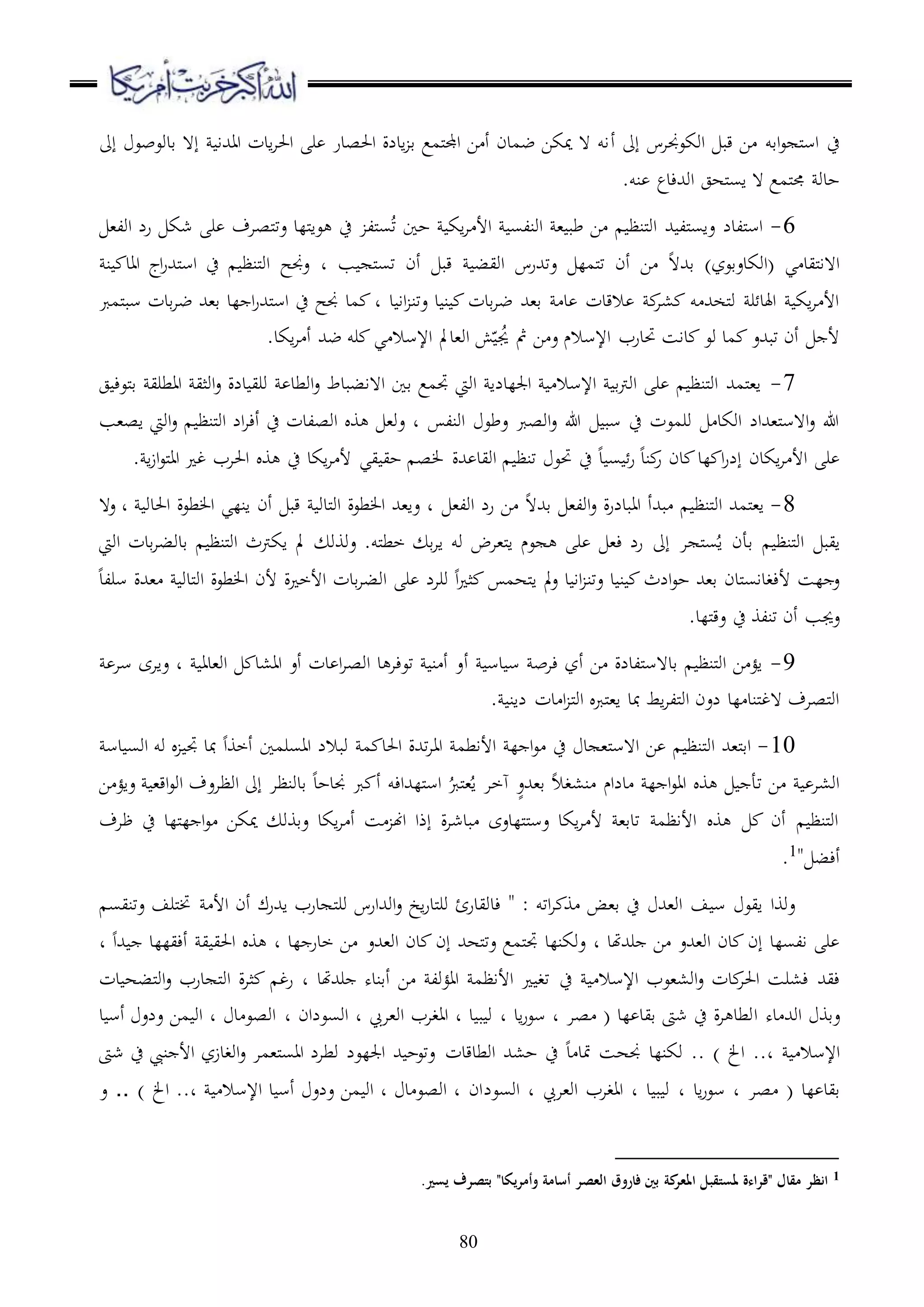 الله أكبر خربت أمريكا

في استجوابه من قبل الكونجرس إلى أنه لا يمكن ضمان أمن المجتمع بزيادة الحصار على الحريات المدنية إلا بالوصول إلى حالة مجتمع لا يستحق الدفاع عنه.

6- استفاد ويستفيد التنظيم من طبيعة النفسية الأمريكية حين تُستفز في هويتها وتتصرف على شكل رد الفعل الانتقامي (الكاوبوي) بدلاً من أن تتمهل وتدرس القضية قبل أن تستجيب ، ونجح التنظيم في استدراج الماكينة الأمريكية الهائلة لتخدمه كشركة علاقات عامة بعد ضربات كينيا وتنزانيا ، كما نجح في استدراجها بعد ضربات سبتمبر لأجل أن تبدو كما لو كانت تحارب الإسلام ومن ثم يُجيّش العالم الإسلامي كله ضد أمريكا.

7- يعتمد التنظيم على التربية الإسلامية الجهادية التي تجمع بين الانضباط والطاعة للقيادة والثقة المطلقة بتوفيق الله والاستعداد الكامل للموت في سبيل الله والصبر وطول النفس ، ولعل هذه الصفات في أفراد التنظيم والتي يصعب على الأمريكان إدراكها كان ركناً رئيسياً في تحول تنظيم القاعدة لخصم حقيقي لأمريكا في هذه الحرب غير المتوازية.

8- يعتمد التنظيم مبدأ المبادرة والفعل بدلاً من رد الفعل ، ويعد الخطوة التالية قبل أن ينهي الخطوة الحالية ، ولا يقبل التنظيم بأن يُستجر إلى رد فعل على هجوم يتعرض له يربك خطته. ولذلك لم يكترث التنظيم بالضربات التي وجهت لأفغانستان بعد حوادث كينيا وتنزانيا ولم يتحمس كثيراً للرد على الضربات الأخيرة لأن الخطوة التالية معدة سلفاً ويجب أن تنفذ في وقتها.

9- يؤمن التنظيم بالاستفادة من أي فرصة سياسية أو أمنية توفرها الصراعات أو المشاكل العالمية ، ويرى سرعة التصرف لاغتنامها دون التفريط بما يعتبره التزامات دينية.

10- ابتعد التنظيم عن الاستعجال في مواجهة الأنظمة المرتدة الحاكمة لبلاد المسلمين أخذاً بما تجيزه له السياسة الشرعية من تأجيل هذه المواجهة مادام منشغلاً بعدوٍ آخر يُعتبرُ استهدافه أكبر نجاحاً بالنظر إلى الظروف الواقعية ويؤمن التنظيم أن كل هذه الأنظمة تابعة لأمريكا وستتهاوى مباشرة إذا انهزمت أمريكا وبذلك يمكن مواجهتها في ظرف أفضل"$^1$.

ولذا يقول سيف العدل في بعض مذكراته : " فالقارئ للتاريخ والدارس للتجارب يدرك أن الأمة تختلف وتنقسم على نفسها إن كان العدو من جلدتها ، ولكنها تجتمع وتتحد إن كان العدو من خارجها ، هذه الحقيقة أفقهها جيداً ، فقد فشلت الحركات والشعوب الإسلامية في تغيير الأنظمة المؤلفة من أبناء جلدتها ، رغم كثرة التجارب والتضحيات وبذل الدماء الطاهرة في شتى بقاعها ( مصر ، سوريا ، ليبيا ، المغرب العربي ، السودان ، الصومال ، اليمن ودول أسيا الإسلامية ،.. الخ ) .. لكنها نجحت تماماً في حشد الطاقات وتوحيد الجهود لطرد المستعمر والغازي الأجنبي في شتى بقاعها ( مصر ، سوريا ، ليبيا ، المغرب العربي ، السودان ، الصومال ، اليمن ودول أسيا الإسلامية ،.. الخ ) .. و

$^1$ انظر مقال "قراءة لمستقبل المعركة بين فاروق العصر أسامة وأمريكا" بتصرف يسير.

80